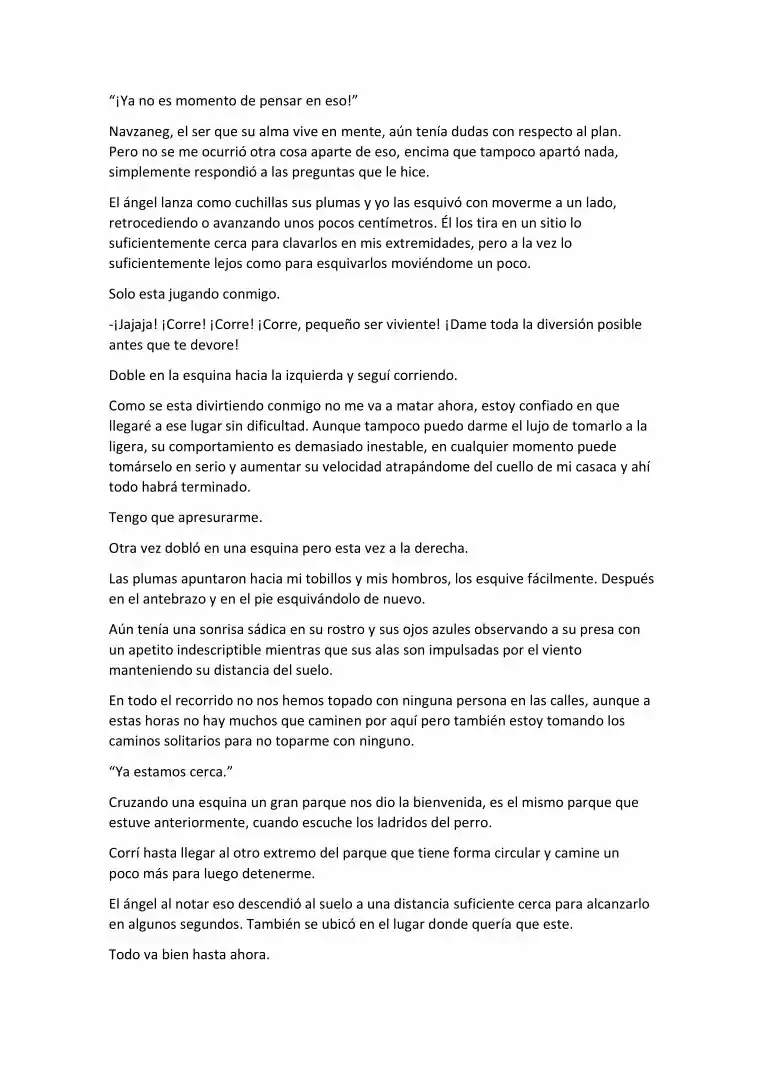 "¡Ya no es momento de pensar en eso!"

Navzaneg, el ser que su alma vive en mente, aún tenía dudas con respecto al plan. Pero no se me ocurrió otra cosa aparte de eso, encima que tampoco apartó nada, simplemente respondió a las preguntas que le hice.

El ángel lanza como cuchillas sus plumas y yo las esquivó con moverme a un lado, retrocediendo o avanzando unos pocos centímetros. Él los tira en un sitio lo suficientemente cerca para clavarlos en mis extremidades, pero a la vez lo suficientemente lejos como para esquivarlos moviéndome un poco.

Solo esta jugando conmigo.

-¡Jajaja! ¡Corre! ¡Corre! ¡Corre, pequeño ser viviente! ¡Dame toda la diversión posible antes que te devore!

Doble en la esquina hacia la izquierda y seguí corriendo.

Como se esta divirtiendo conmigo no me va a matar ahora, estoy confiado en que llegaré a ese lugar sin dificultad. Aunque tampoco puedo darme el lujo de tomarlo a la ligera, su comportamiento es demasiado inestable, en cualquier momento puede tomárselo en serio y aumentar su velocidad atrapándome del cuello de mi casaca y ahí todo habrá terminado.

Tengo que apresurarme.

Otra vez dobló en una esquina pero esta vez a la derecha.

Las plumas apuntaron hacia mi tobillos y mis hombros, los esquive fácilmente. Después en el antebrazo y en el pie esquivándolo de nuevo.

Aún tenía una sonrisa sádica en su rostro y sus ojos azules observando a su presa con un apetito indescriptible mientras que sus alas son impulsadas por el viento manteniendo su distancia del suelo.

En todo el recorrido no nos hemos topado con ninguna persona en las calles, aunque a estas horas no hay muchos que caminen por aquí pero también estoy tomando los caminos solitarios para no toparme con ninguno.

"Ya estamos cerca."

Cruzando una esquina un gran parque nos dio la bienvenida, es el mismo parque que estuve anteriormente, cuando escuche los ladridos del perro.

Corrí hasta llegar al otro extremo del parque que tiene forma circular y camine un poco más para luego detenerme.

El ángel al notar eso descendió al suelo a una distancia suficiente cerca para alcanzarlo en algunos segundos. También se ubicó en el lugar donde quería que este.

Todo va bien hasta ahora.